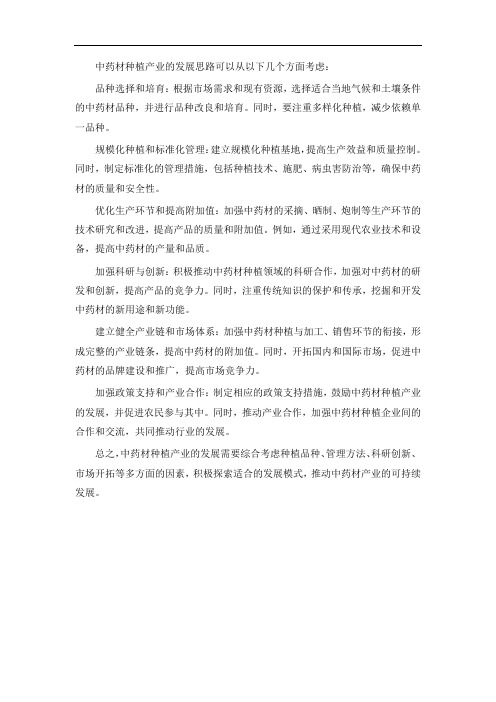 中药材种植产业的发展思路可以从以下几个方面考虑：

品种选择和培育：根据市场需求和现有资源，选择适合当地气候和土壤条件的中药材品种，并进行品种改良和培育。同时，要注重多样化种植，减少依赖单一品种。

规模化种植和标准化管理：建立规模化种植基地，提高生产效益和质量控制。同时，制定标准化的管理措施，包括种植技术、施肥、病虫害防治等，确保中药材的质量和安全性。

优化生产环节和提高附加值：加强中药材的采摘、晒制、炮制等生产环节的技术研究和改进，提高产品的质量和附加值。例如，通过采用现代农业技术和设备，提高中药材的产量和品质。

加强科研与创新：积极推动中药材种植领域的科研合作，加强对中药材的研发和创新，提高产品的竞争力。同时，注重传统知识的保护和传承，挖掘和开发中药材的新用途和新功能。

建立健全产业链和市场体系：加强中药材种植与加工、销售环节的衔接，形成完整的产业链条，提高中药材的附加值。同时，开拓国内和国际市场，促进中药材的品牌建设和推广，提高市场竞争力。

加强政策支持和产业合作：制定相应的政策支持措施，鼓励中药材种植产业的发展，并促进农民参与其中。同时，推动产业合作，加强中药材种植企业间的合作和交流，共同推动行业的发展。

总之，中药材种植产业的发展需要综合考虑种植品种、管理方法、科研创新、市场开拓等多方面的因素，积极探索适合的发展模式，推动中药材产业的可持续发展。